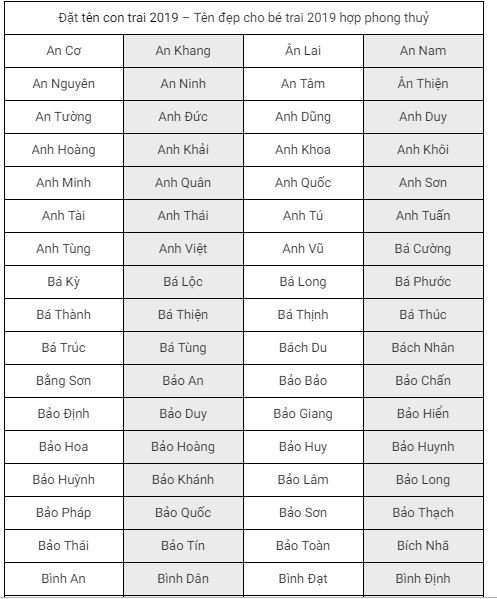 | Đặt tên con trai 2019 – Tên đẹp cho bé trai 2019 hợp phong thuỷ | | | |
|---|---|---|---|
| An Cơ | An Khang | Ân Lai | An Nam |
| An Nguyên | An Ninh | An Tâm | Ân Thiện |
| An Tường | Anh Đức | Anh Dũng | Anh Duy |
| Anh Hoàng | Anh Khải | Anh Khoa | Anh Khôi |
| Anh Minh | Anh Quân | Anh Quốc | Anh Sơn |
| Anh Tài | Anh Thái | Anh Tú | Anh Tuấn |
| Anh Tùng | Anh Việt | Anh Vũ | Bá Cường |
| Bá Kỳ | Bá Lộc | Bá Long | Bá Phước |
| Bá Thành | Bá Thiện | Bá Thịnh | Bá Thúc |
| Bá Trúc | Bá Tùng | Bách Du | Bách Nhân |
| Bằng Sơn | Bảo An | Bảo Bảo | Bảo Chấn |
| Bảo Định | Bảo Duy | Bảo Giang | Bảo Hiển |
| Bảo Hoa | Bảo Hoàng | Bảo Huy | Bảo Huynh |
| Bảo Huỳnh | Bảo Khánh | Bảo Lâm | Bảo Long |
| Bảo Pháp | Bảo Quốc | Bảo Sơn | Bảo Thạch |
| Bảo Thái | Bảo Tín | Bảo Toàn | Bích Nhã |
| Bình An | Bình Dân | Bình Đạt | Bình Định |